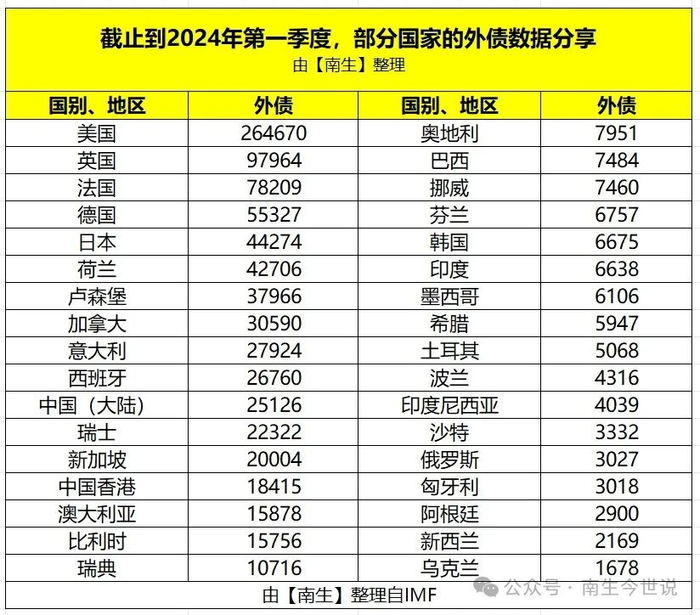 截止到2024年第一季度，部分国家的外债数据分享
由【南生】整理

| 国别、地区 | 外债 | 国别、地区 | 外债 |
|---|---|---|---|
| 美国 | 264670 | 奥地利 | 7951 |
| 英国 | 97964 | 巴西 | 7484 |
| 法国 | 78209 | 挪威 | 7460 |
| 德国 | 55327 | 芬兰 | 6757 |
| 日本 | 44274 | 韩国 | 6675 |
| 荷兰 | 42706 | 印度 | 6638 |
| 卢森堡 | 37966 | 墨西哥 | 6106 |
| 加拿大 | 30590 | 希腊 | 5947 |
| 意大利 | 27924 | 土耳其 | 5068 |
| 西班牙 | 26760 | 波兰 | 4316 |
| 中国（大陆） | 25126 | 印度尼西亚 | 4039 |
| 瑞士 | 22322 | 沙特 | 3332 |
| 新加坡 | 20004 | 俄罗斯 | 3027 |
| 中国香港 | 18415 | 匈牙利 | 3018 |
| 澳大利亚 | 15878 | 阿根廷 | 2900 |
| 比利时 | 15756 | 新西兰 | 2169 |
| 瑞典 | 10716 | 乌克兰 | 1678 |

由【南生】整理自IMF

公众号 · 南生今世说